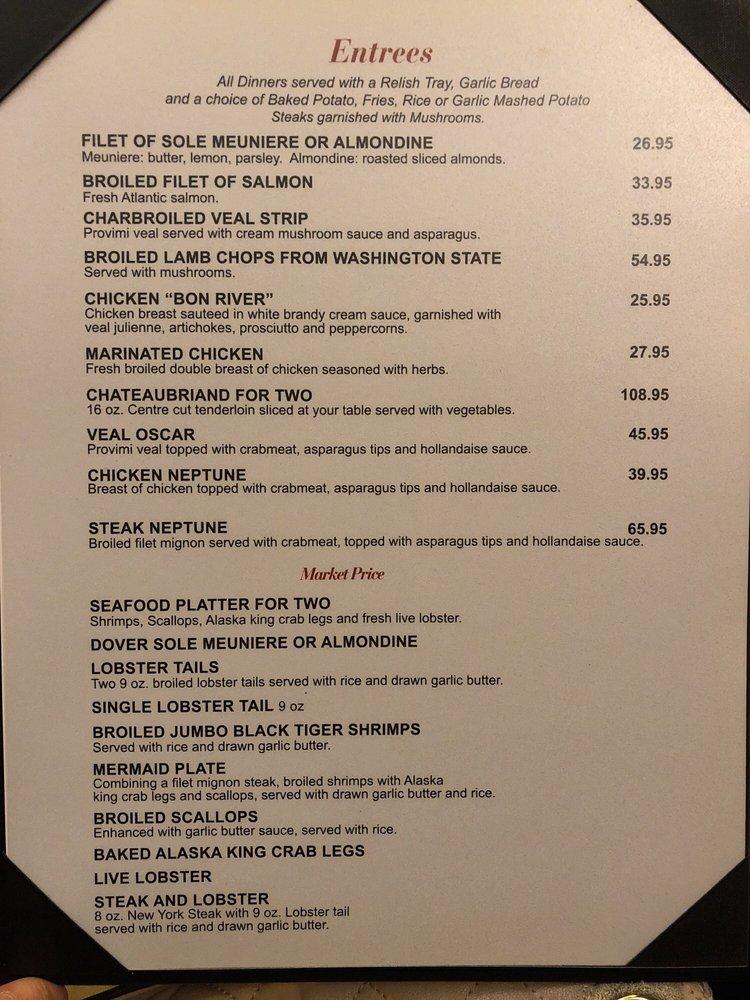 Entrees

All Dinners served with a Relish Tray, Garlic Bread and a choice of Baked Potato, Fries, Rice or Garlic Mashed Potato Steaks garnished with Mushrooms.

FILET OF SOLE MEUNIERE OR ALMONDINE 26.95
Meuniere: butter, lemon, parsley. Almondine: roasted sliced almonds.

BROILED FILET OF SALMON 33.95
Fresh Atlantic salmon.

CHARBROILED VEAL STRIP 35.95
Provimi veal served with cream mushroom sauce and asparagus.

BROILED LAMB CHOPS FROM WASHINGTON STATE 54.95
Served with mushrooms.

CHICKEN "BON RIVER" 25.95
Chicken breast sauteed in white brandy cream sauce, garnished with veal julienne, artichokes, prosciutto and peppercorns.

MARINATED CHICKEN 27.95
Fresh broiled double breast of chicken seasoned with herbs.

CHATEAUBRIAND FOR TWO 108.95
16 oz. Centre cut tenderloin sliced at your table served with vegetables.

VEAL OSCAR 45.95
Provimi veal topped with crabmeat, asparagus tips and hollandaise sauce.

CHICKEN NEPTUNE 39.95
Breast of chicken topped with crabmeat, asparagus tips and hollandaise sauce.

STEAK NEPTUNE 65.95
Broiled filet mignon served with crabmeat, topped with asparagus tips and hollandaise sauce.

Market Price

SEAFOOD PLATTER FOR TWO
Shrimps, Scallops, Alaska king crab legs and fresh live lobster.

DOVER SOLE MEUNIERE OR ALMONDINE

LOBSTER TAILS
Two 9 oz. broiled lobster tails served with rice and drawn garlic butter.

SINGLE LOBSTER TAIL 9 oz

BROILED JUMBO BLACK TIGER SHRIMPS
Served with rice and drawn garlic butter.

MERMAID PLATE
Combining a filet mignon steak, broiled shrimps with Alaska king crab legs and scallops, served with drawn garlic butter and rice.

BROILED SCALLOPS
Enhanced with garlic butter sauce, served with rice.

BAKED ALASKA KING CRAB LEGS

LIVE LOBSTER

STEAK AND LOBSTER
8 oz. New York Steak with 9 oz. Lobster tail served with rice and drawn garlic butter.